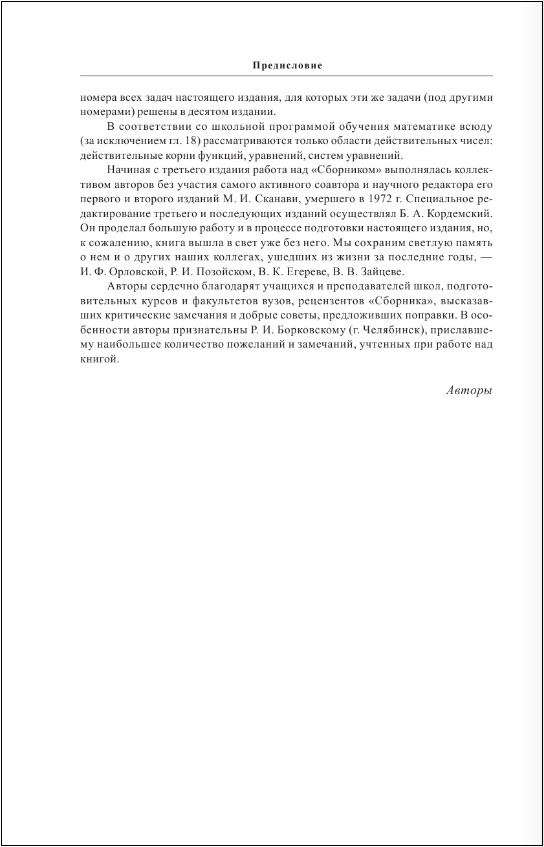 Предисловие

номера всех задач настоящего издания, для которых эти же задачи (под другими номерами) решены в десятом издании.

В соответствии со школьной программой обучения математике всюду (за исключением гл. 18) рассматриваются только области действительных чисел: действительные корни функций, уравнений, систем уравнений.

Начиная с третьего издания работа над «Сборником» выполнялась коллективом авторов без участия самого активного соавтора и научного редактора его первого и второго изданий М. И. Сканави, умершего в 1972 г. Специальное редактирование третьего и последующих изданий осуществлял Б. А. Кордемский. Он проделал большую работу и в процессе подготовки настоящего издания, но, к сожалению, книга вышла в свет уже без него. Мы сохраним светлую память о нем и о других наших коллегах, ушедших из жизни за последние годы, — И. Ф. Орловской, Р. И. Позойском, В. К. Егереве, В. В. Зайцеве.

Авторы сердечно благодарят учащихся и преподавателей школ, подготовительных курсов и факультетов вузов, рецензентов «Сборника», высказавших критические замечания и добрые советы, предложивших поправки. В особенности авторы признательны Р. И. Борковскому (г. Челябинск), приславшему наибольшее количество пожеланий и замечаний, учтенных при работе над книгой.

Авторы